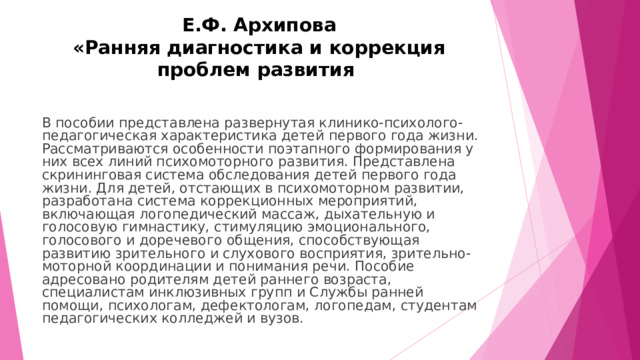 Е.Ф. Архипова
«Ранняя диагностика и коррекция проблем развития

В пособии представлена развернутая клинико-психолого-педагогическая характеристика детей первого года жизни. Рассматриваются особенности поэтапного формирования у них всех линий психомоторного развития. Представлена скрининговая система обследования детей первого года жизни. Для детей, отстающих в психомоторном развитии, разработана система коррекционных мероприятий, включающая логопедический массаж, дыхательную и голосовую гимнастику, стимуляцию эмоционального, голосового и доречевого общения, способствующая развитию зрительного и слухового восприятия, зрительно-моторной координации и понимания речи. Пособие адресовано родителям детей раннего возраста, специалистам инклюзивных групп и Службы ранней помощи, психологам, дефектологам, логопедам, студентам педагогических колледжей и вузов.